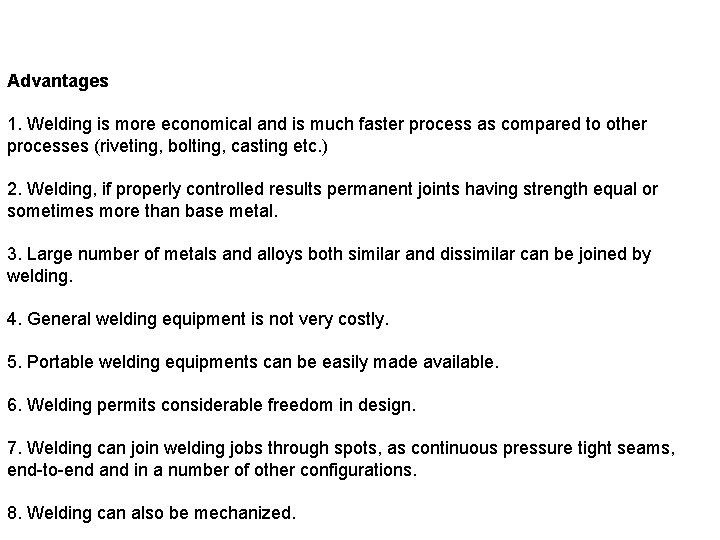 Advantages

1. Welding is more economical and is much faster process as compared to other processes (riveting, bolting, casting etc.)

2. Welding, if properly controlled results permanent joints having strength equal or sometimes more than base metal.

3. Large number of metals and alloys both similar and dissimilar can be joined by welding.

4. General welding equipment is not very costly.

5. Portable welding equipments can be easily made available.

6. Welding permits considerable freedom in design.

7. Welding can join welding jobs through spots, as continuous pressure tight seams, end-to-end and in a number of other configurations.

8. Welding can also be mechanized.